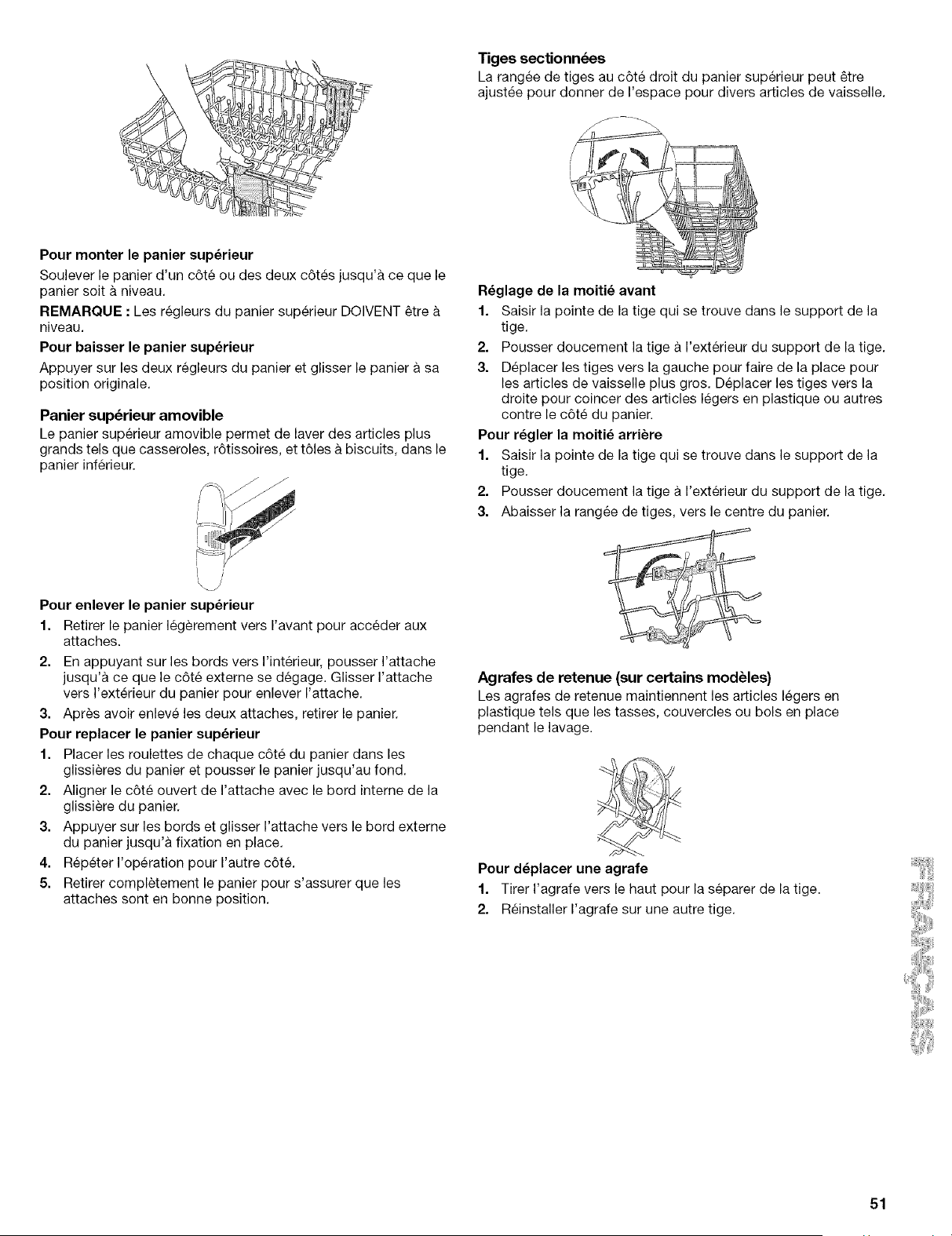 Pour monter le panier supérieur

Soulever le panier d'un côté ou des deux côtés jusqu'à ce que le panier soit à niveau.

REMARQUE : Les régleurs du panier supérieur DOIVENT être à niveau.

Pour baisser le panier supérieur

Appuyer sur les deux régleurs du panier et glisser le panier à sa position originale.

Panier supérieur amovible

Le panier supérieur amovible permet de laver des articles plus grands tels que casseroles, rôtissoires, et tôles à biscuits, dans le panier inférieur.

Pour enlever le panier supérieur

1. Retirer le panier légèrement vers l'avant pour accéder aux attaches.

2. En appuyant sur les bords vers l'intérieur, pousser l'attache jusqu'à ce que le côté externe se dégage. Glisser l'attache vers l'extérieur du panier pour enlever l'attache.

3. Après avoir enlevé les deux attaches, retirer le panier.

Pour replacer le panier supérieur

1. Placer les roulettes de chaque côté du panier dans les glissières du panier et pousser le panier jusqu'au fond.

2. Aligner le côté ouvert de l'attache avec le bord interne de la glissière du panier.

3. Appuyer sur les bords et glisser l'attache vers le bord externe du panier jusqu'à fixation en place.

4. Répéter l'opération pour l'autre côté.

5. Retirer complètement le panier pour s'assurer que les attaches sont en bonne position.

Tiges sectionnées

La rangée de tiges au côté droit du panier supérieur peut être ajustée pour donner de l'espace pour divers articles de vaisselle.

Réglage de la moitié avant

1. Saisir la pointe de la tige qui se trouve dans le support de la tige.

2. Pousser doucement la tige à l'extérieur du support de la tige.

3. Déplacer les tiges vers la gauche pour faire de la place pour les articles de vaisselle plus gros. Déplacer les tiges vers la droite pour coincer des articles légers en plastique ou autres contre le côté du panier.

Pour régler la moitié arrière

1. Saisir la pointe de la tige qui se trouve dans le support de la tige.

2. Pousser doucement la tige à l'extérieur du support de la tige.

3. Abaisser la rangée de tiges, vers le centre du panier.

Agrafes de retenue (sur certains modèles)

Les agrafes de retenue maintiennent les articles légers en plastique tels que les tasses, couvercles ou bols en place pendant le lavage.

Pour déplacer une agrafe

1. Tirer l'agrafe vers le haut pour la séparer de la tige.

2. Réinstaller l'agrafe sur une autre tige.

FRANÇAIS

51